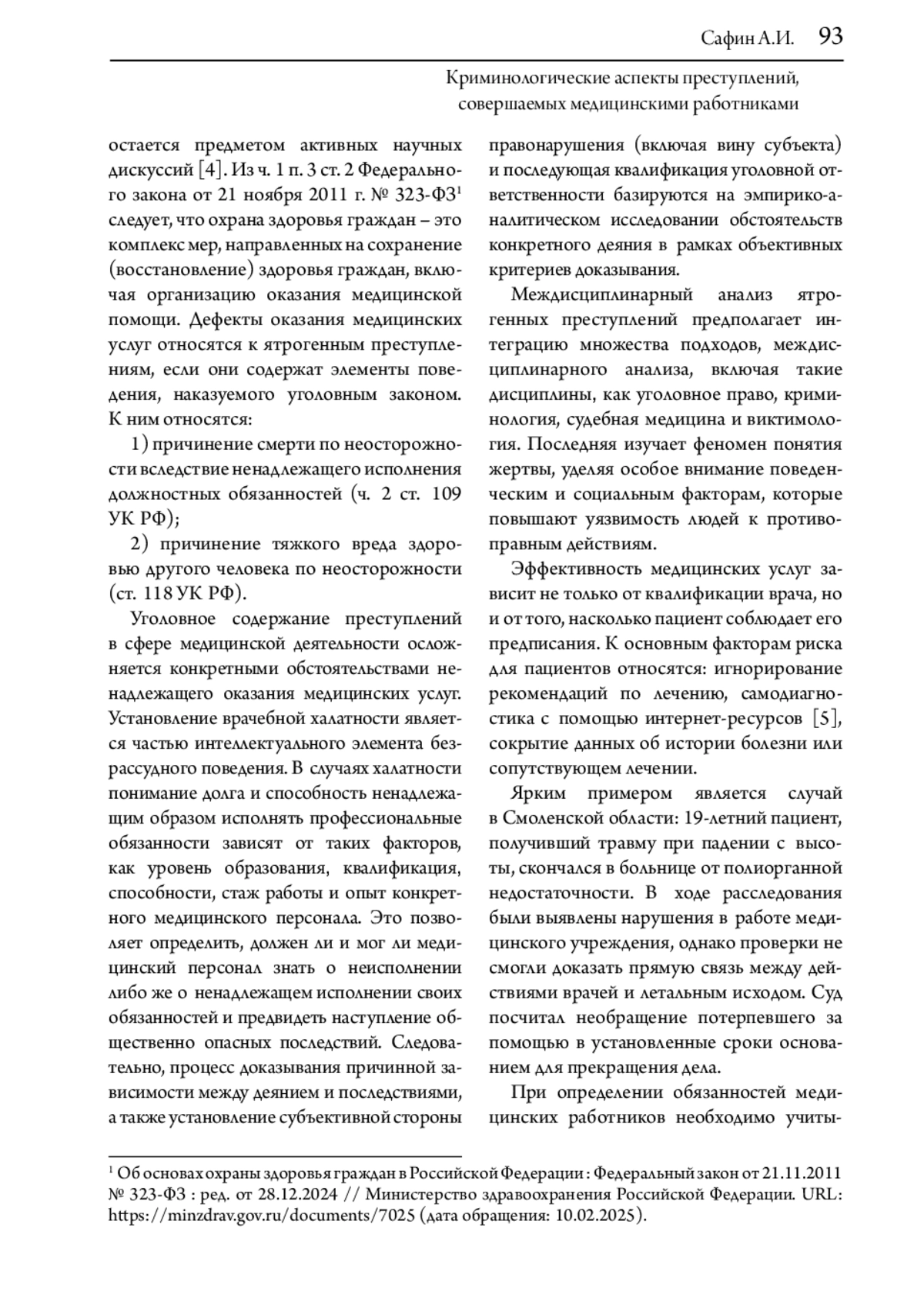 Сафин А.И. 93

Криминологические аспекты преступлений, совершаемых медицинскими работниками

остается предметом активных научных дискуссий [4]. Из ч. 1 п. 3 ст. 2 Федерального закона от 21 ноября 2011 г. № 323-ФЗ$^1$ следует, что охрана здоровья граждан – это комплекс мер, направленных на сохранение (восстановление) здоровья граждан, включая организацию оказания медицинской помощи. Дефекты оказания медицинских услуг относятся к ятрогенным преступлениям, если они содержат элементы поведения, наказуемого уголовным законом. К ним относятся:

1) причинение смерти по неосторожности вследствие ненадлежащего исполнения должностных обязанностей (ч. 2 ст. 109 УК РФ);

2) причинение тяжкого вреда здоровью другого человека по неосторожности (ст. 118 УК РФ).

Уголовное содержание преступлений в сфере медицинской деятельности осложняется конкретными обстоятельствами ненадлежащего оказания медицинских услуг. Установление врачебной халатности является частью интеллектуального элемента безрассудного поведения. В случаях халатности понимание долга и способность ненадлежащим образом исполнять профессиональные обязанности зависят от таких факторов, как уровень образования, квалификация, способности, стаж работы и опыт конкретного медицинского персонала. Это позволяет определить, должен ли и мог ли медицинский персонал знать о неисполнении либо же о ненадлежащем исполнении своих обязанностей и предвидеть наступление общественно опасных последствий. Следовательно, процесс доказывания причинной зависимости между деянием и последствиями, а также установление субъективной стороны правонарушения (включая вину субъекта) и последующая квалификация уголовной ответственности базируются на эмпирико-аналитическом исследовании обстоятельств конкретного деяния в рамках объективных критериев доказывания.

Междисциплинарный анализ ятрогенных преступлений предполагает интеграцию множества подходов, междисциплинарного анализа, включая такие дисциплины, как уголовное право, криминология, судебная медицина и виктимология. Последняя изучает феномен понятия жертвы, уделяя особое внимание поведенческим и социальным факторам, которые повышают уязвимость людей к противоправным действиям.

Эффективность медицинских услуг зависит не только от квалификации врача, но и от того, насколько пациент соблюдает его предписания. К основным факторам риска для пациентов относятся: игнорирование рекомендаций по лечению, самодиагностика с помощью интернет-ресурсов [5], сокрытие данных об истории болезни или сопутствующем лечении.

Ярким примером является случай в Смоленской области: 19-летний пациент, получивший травму при падении с высоты, скончался в больнице от полиорганной недостаточности. В ходе расследования были выявлены нарушения в работе медицинского учреждения, однако проверки не смогли доказать прямую связь между действиями врачей и летальным исходом. Суд посчитал необращение потерпевшего за помощью в установленные сроки основанием для прекращения дела.

При определении обязанностей медицинских работников необходимо учиты-

$^1$ Об основах охраны здоровья граждан в Российской Федерации : Федеральный закон от 21.11.2011 № 323-ФЗ : ред. от 28.12.2024 // Министерство здравоохранения Российской Федерации. URL: https://minzdrav.gov.ru/documents/7025 (дата обращения: 10.02.2025).